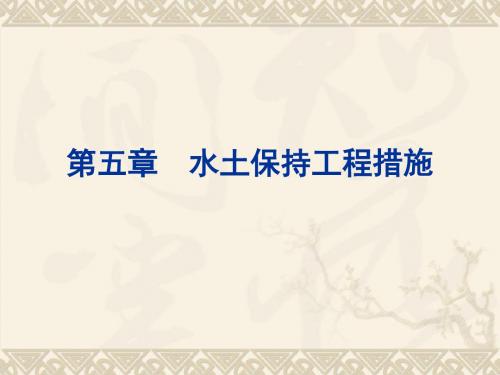 第五章　水土保持工程措施